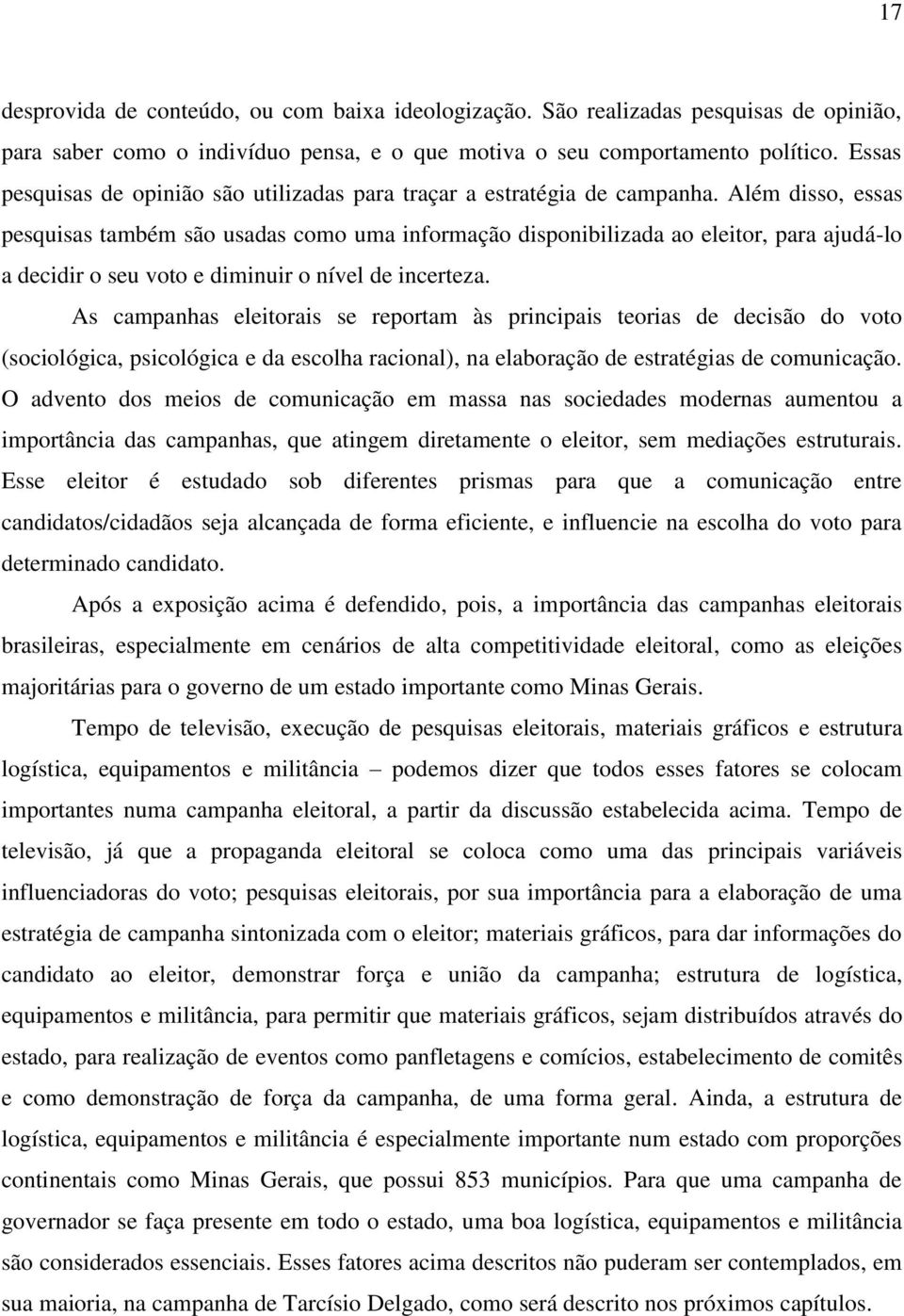 17

desprovida de conteúdo, ou com baixa ideologização. São realizadas pesquisas de opinião, para saber como o indivíduo pensa, e o que motiva o seu comportamento político. Essas pesquisas de opinião são utilizadas para traçar a estratégia de campanha. Além disso, essas pesquisas também são usadas como uma informação disponibilizada ao eleitor, para ajudá-lo a decidir o seu voto e diminuir o nível de incerteza.

As campanhas eleitorais se reportam às principais teorias de decisão do voto (sociológica, psicológica e da escolha racional), na elaboração de estratégias de comunicação. O advento dos meios de comunicação em massa nas sociedades modernas aumentou a importância das campanhas, que atingem diretamente o eleitor, sem mediações estruturais. Esse eleitor é estudado sob diferentes prismas para que a comunicação entre candidatos/cidadãos seja alcançada de forma eficiente, e influencie na escolha do voto para determinado candidato.

Após a exposição acima é defendido, pois, a importância das campanhas eleitorais brasileiras, especialmente em cenários de alta competitividade eleitoral, como as eleições majoritárias para o governo de um estado importante como Minas Gerais.

Tempo de televisão, execução de pesquisas eleitorais, materiais gráficos e estrutura logística, equipamentos e militância – podemos dizer que todos esses fatores se colocam importantes numa campanha eleitoral, a partir da discussão estabelecida acima. Tempo de televisão, já que a propaganda eleitoral se coloca como uma das principais variáveis influenciadoras do voto; pesquisas eleitorais, por sua importância para a elaboração de uma estratégia de campanha sintonizada com o eleitor; materiais gráficos, para dar informações do candidato ao eleitor, demonstrar força e união da campanha; estrutura de logística, equipamentos e militância, para permitir que materiais gráficos, sejam distribuídos através do estado, para realização de eventos como panfletagens e comícios, estabelecimento de comitês e como demonstração de força da campanha, de uma forma geral. Ainda, a estrutura de logística, equipamentos e militância é especialmente importante num estado com proporções continentais como Minas Gerais, que possui 853 municípios. Para que uma campanha de governador se faça presente em todo o estado, uma boa logística, equipamentos e militância são considerados essenciais. Esses fatores acima descritos não puderam ser contemplados, em sua maioria, na campanha de Tarcísio Delgado, como será descrito nos próximos capítulos.